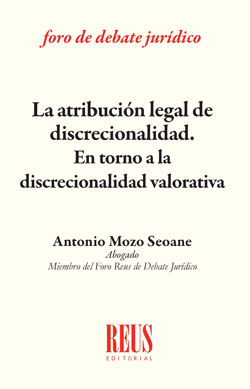 foro de debate jurídico

La atribución legal de discrecionalidad.
En torno a la discrecionalidad valorativa

Antonio Mozo Seoane
Abogado
Miembro del Foro Reus de Debate Jurídico

REUS
EDITORIAL